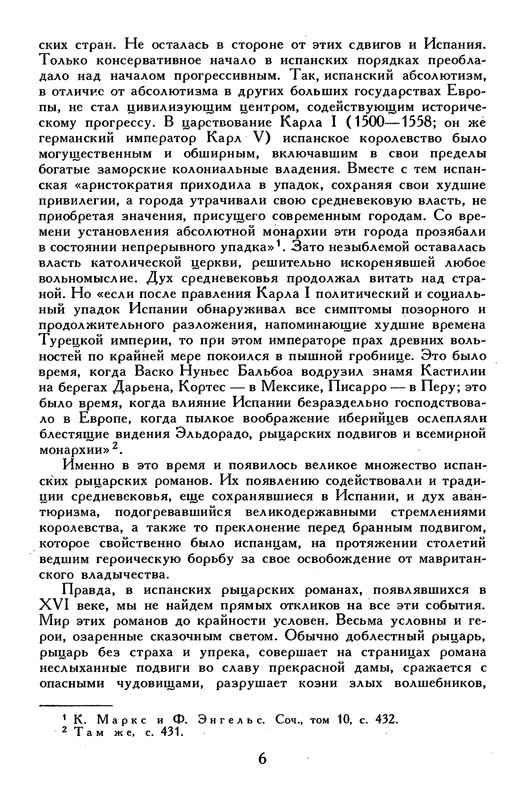 ских стран. Не осталась в стороне от этих сдвигов и Испания. Только консервативное начало в испанских порядках преобладало над началом прогрессивным. Так, испанский абсолютизм, в отличие от абсолютизма в других больших государствах Европы, не стал цивилизующим центром, содействующим историческому прогрессу. В царствование Карла I (1500—1558; он же германский император Карл V) испанское королевство было могущественным и обширным, включавшим в свои пределы богатые заморские колониальные владения. Вместе с тем испанская «аристократия приходила в упадок, сохраняя свои худшие привилегии, а города утрачивали свою средневековую власть, не приобретая значения, присущего современным городам. Со времени установления абсолютной монархии эти города прозябали в состоянии непрерывного упадка»$^1$. Зато незыблемой оставалась власть католической церкви, решительно искоренявшей любое вольномыслие. Дух средневековья продолжал витать над страной. Но «если после правления Карла I политический и социальный упадок Испании обнаруживал все симптомы позорного и продолжительного разложения, напоминающие худшие времена Турецкой империи, то при этом императоре прах древних вольностей по крайней мере покоился в пышной гробнице. Это было время, когда Васко Нуньес Бальбоа водрузил знамя Кастилии на берегах Дарьена, Кортес — в Мексике, Писарро — в Перу; это было время, когда влияние Испании безраздельно господствовало в Европе, когда пылкое воображение иберийцев ослепляли блестящие видения Эльдорадо, рыцарских подвигов и всемирной монархии»$^2$.

Именно в это время и появилось великое множество испанских рыцарских романов. Их появлению содействовали и традиции средневековья, еще сохранявшиеся в Испании, и дух авантюризма, подогревавшийся великодержавными стремлениями королевства, а также то преклонение перед бранным подвигом, которое свойственно было испанцам, на протяжении столетий ведшим героическую борьбу за свое освобождение от мавританского владычества.

Правда, в испанских рыцарских романах, появлявшихся в XVI веке, мы не найдем прямых откликов на все эти события. Мир этих романов до крайности условен. Весьма условны и герои, озаренные сказочным светом. Обычно доблестный рыцарь, рыцарь без страха и упрека, совершает на страницах романа неслыханные подвиги во славу прекрасной дамы, сражается с опасными чудовищами, разрушает козни злых волшебников,

$^1$ К. Маркс и Ф. Энгельс. Соч., том 10, с. 432.
$^2$ Там же, с. 431.

6